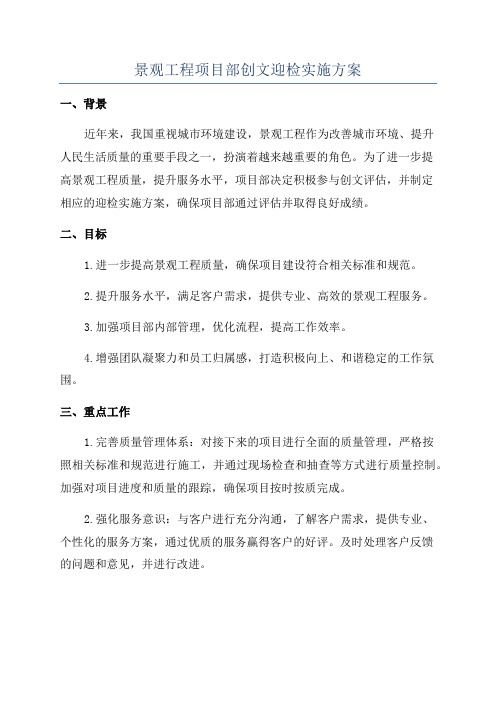 景观工程项目部创文迎检实施方案

一、背景

近年来，我国重视城市环境建设，景观工程作为改善城市环境、提升人民生活质量的重要手段之一，扮演着越来越重要的角色。为了进一步提高景观工程质量，提升服务水平，项目部决定积极参与创文评估，并制定相应的迎检实施方案，确保项目部通过评估并取得良好成绩。

二、目标

1.进一步提高景观工程质量，确保项目建设符合相关标准和规范。

2.提升服务水平，满足客户需求，提供专业、高效的景观工程服务。

3.加强项目部内部管理，优化流程，提高工作效率。

4.增强团队凝聚力和员工归属感，打造积极向上、和谐稳定的工作氛围。

三、重点工作

1.完善质量管理体系：对接下来的项目进行全面的质量管理，严格按照相关标准和规范进行施工，并通过现场检查和抽查等方式进行质量控制。加强对项目进度和质量的跟踪，确保项目按时按质完成。

2.强化服务意识：与客户进行充分沟通，了解客户需求，提供专业、个性化的服务方案，通过优质的服务赢得客户的好评。及时处理客户反馈的问题和意见，并进行改进。